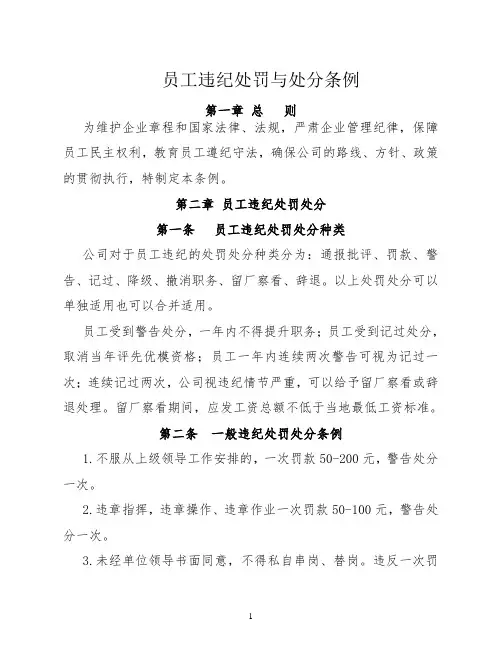 员工违纪处罚与处分条例

第一章 总 则

为维护企业章程和国家法律、法规，严肃企业管理纪律，保障员工民主权利，教育员工遵纪守法，确保公司的路线、方针、政策的贯彻执行，特制定本条例。

第二章 员工违纪处罚处分

第一条 员工违纪处罚处分种类

公司对于员工违纪的处罚处分种类分为：通报批评、罚款、警告、记过、降级、撤消职务、留厂察看、辞退。以上处罚处分可以单独适用也可以合并适用。

员工受到警告处分，一年内不得提升职务；员工受到记过处分，取消当年评先优模资格；员工一年内连续两次警告可视为记过一次；连续记过两次，公司视违纪情节严重，可以给予留厂察看或辞退处理。留厂察看期间，应发工资总额不低于当地最低工资标准。

第二条 一般违纪处罚处分条例

1.不服从上级领导工作安排的，一次罚款 50-200 元，警告处分一次。

2.违章指挥，违章操作、违章作业一次罚款 50-100 元，警告处分一次。

3.未经单位领导书面同意，不得私自串岗、替岗。违反一次罚

1